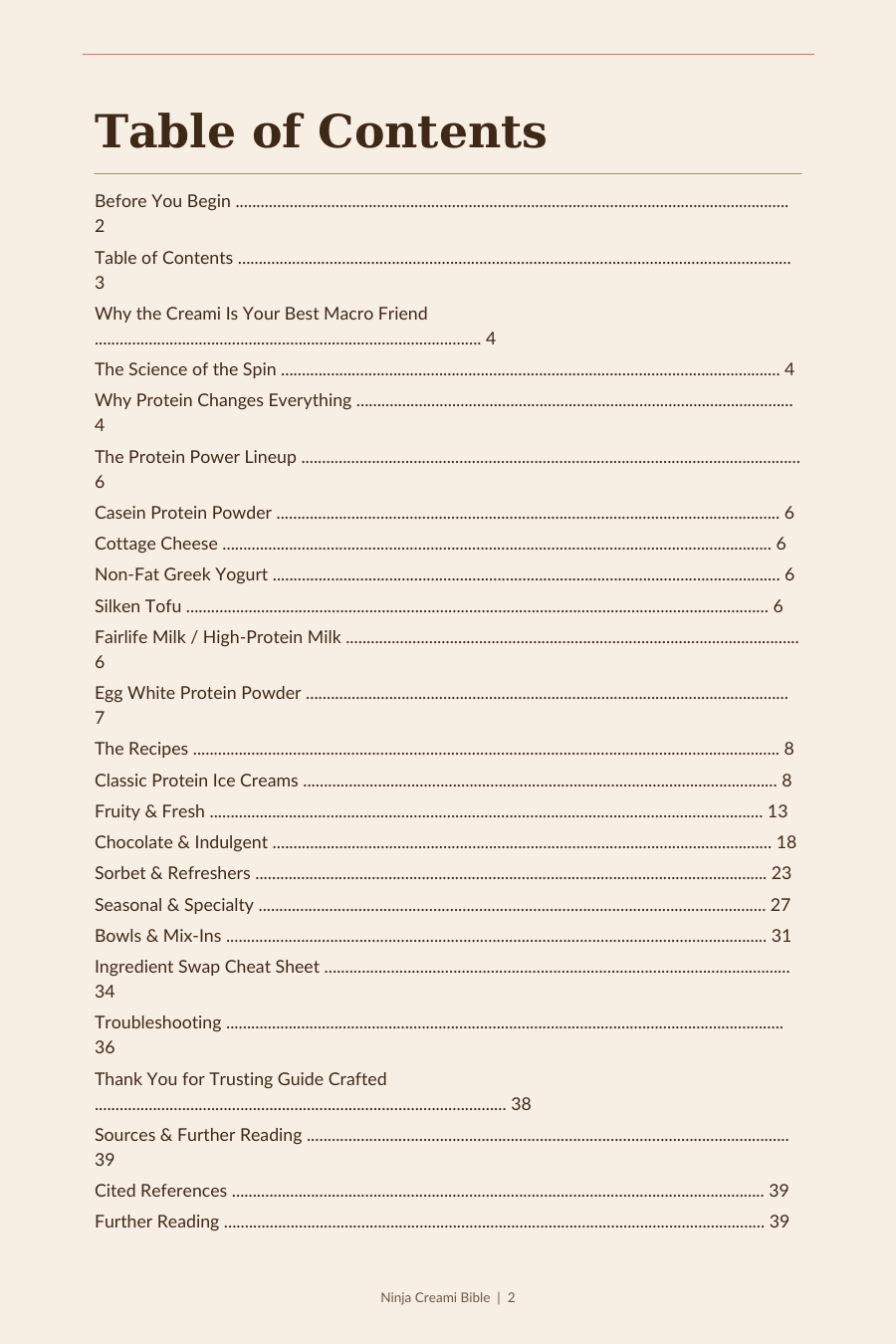 Table of Contents

Before You Begin 2
Table of Contents 3
Why the Creami Is Your Best Macro Friend 4
The Science of the Spin 4
Why Protein Changes Everything 4
The Protein Power Lineup 6
Casein Protein Powder 6
Cottage Cheese 6
Non-Fat Greek Yogurt 6
Silken Tofu 6
Fairlife Milk / High-Protein Milk 6
Egg White Protein Powder 7
The Recipes 8
Classic Protein Ice Creams 8
Fruity & Fresh 13
Chocolate & Indulgent 18
Sorbet & Refreshers 23
Seasonal & Specialty 27
Bowls & Mix-Ins 31
Ingredient Swap Cheat Sheet 34
Troubleshooting 36
Thank You for Trusting Guide Crafted 38
Sources & Further Reading 39
Cited References 39
Further Reading 39

Ninja Creami Bible | 2